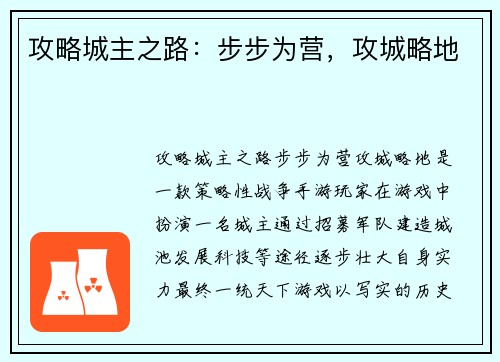 攻略城主之路：步步为营，攻城略地

攻略城主之路步步为营攻城略地是一款策略性战争手游玩家在游戏中扮演一名城主通过招募军队建造城池发展科技等途径逐步壮大自身实力最终一统天下游戏以写实的历史